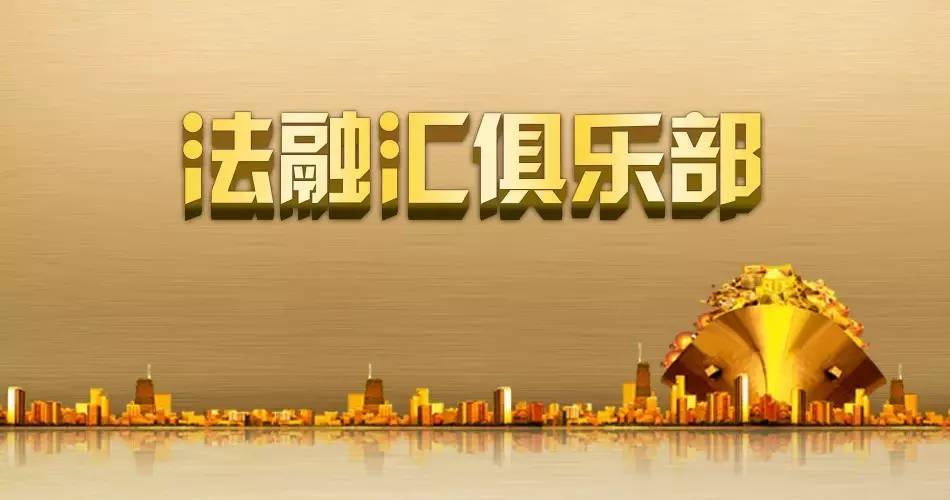 法融汇俱乐部